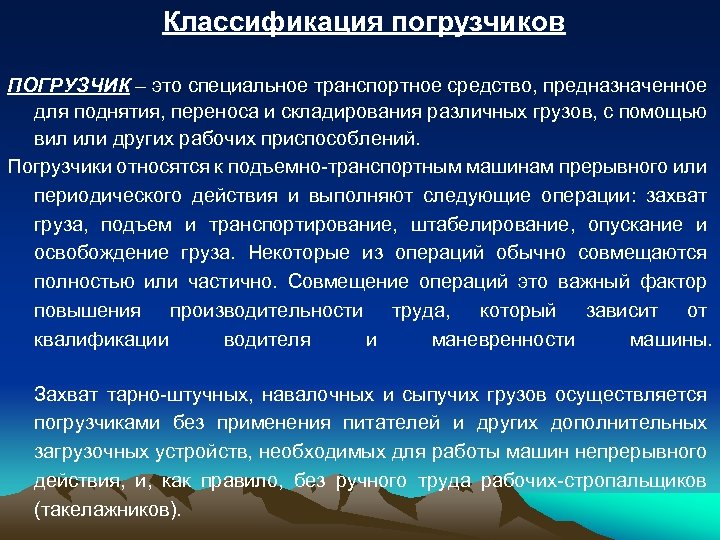 Классификация погрузчиков

ПОГРУЗЧИК – это специальное транспортное средство, предназначенное для поднятия, переноса и складирования различных грузов, с помощью вил или других рабочих приспособлений.

Погрузчики относятся к подъемно-транспортным машинам прерывного или периодического действия и выполняют следующие операции: захват груза, подъем и транспортирование, штабелирование, опускание и освобождение груза. Некоторые из операций обычно совмещаются полностью или частично. Совмещение операций это важный фактор повышения производительности труда, который зависит от квалификации водителя и маневренности машины.

Захват тарно-штучных, навалочных и сыпучих грузов осуществляется погрузчиками без применения питателей и других дополнительных загрузочных устройств, необходимых для работы машин непрерывного действия, и, как правило, без ручного труда рабочих-стропальщиков (такелажников).